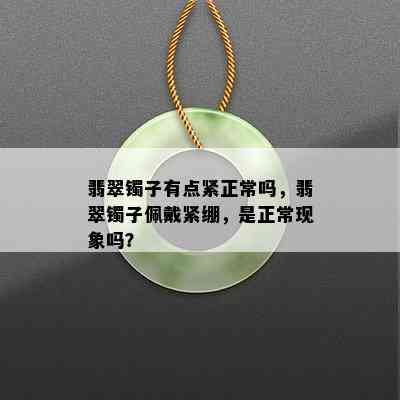 翡翠镯子有点紧正常吗，翡翠镯子佩戴紧绷，是正常现象吗？